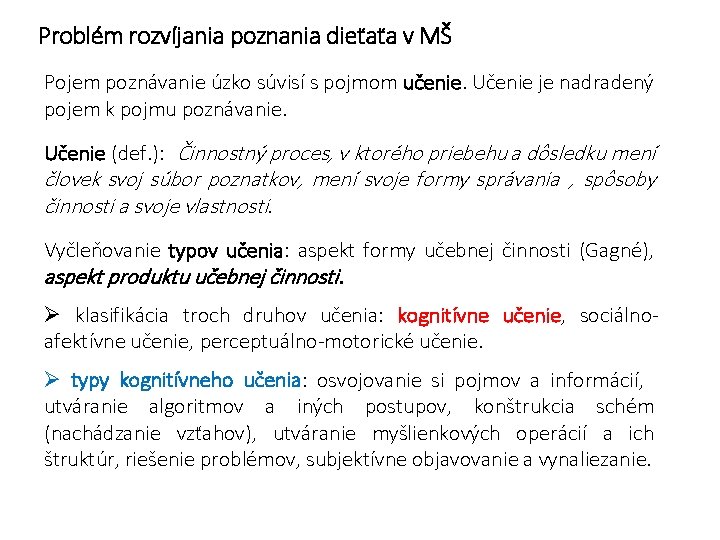 Problém rozvíjania poznania dieťaťa v MŠ

Pojem poznávanie úzko súvisí s pojmom učenie. Učenie je nadradený pojem k pojmu poznávanie.

Učenie (def.): Činnostný proces, v ktorého priebehu a dôsledku mení človek svoj súbor poznatkov, mení svoje formy správania , spôsoby činnosti a svoje vlastnosti.

Vyčleňovanie typov učenia: aspekt formy učebnej činnosti (Gagné), aspekt produktu učebnej činnosti.

➢ klasifikácia troch druhov učenia: kognitívne učenie, sociálno-afektívne učenie, perceptuálno-motorické učenie.

➢ typy kognitívneho učenia: osvojovanie si pojmov a informácií, utváranie algoritmov a iných postupov, konštrukcia schém (nachádzanie vzťahov), utváranie myšlienkových operácií a ich štruktúr, riešenie problémov, subjektívne objavovanie a vynaliezanie.